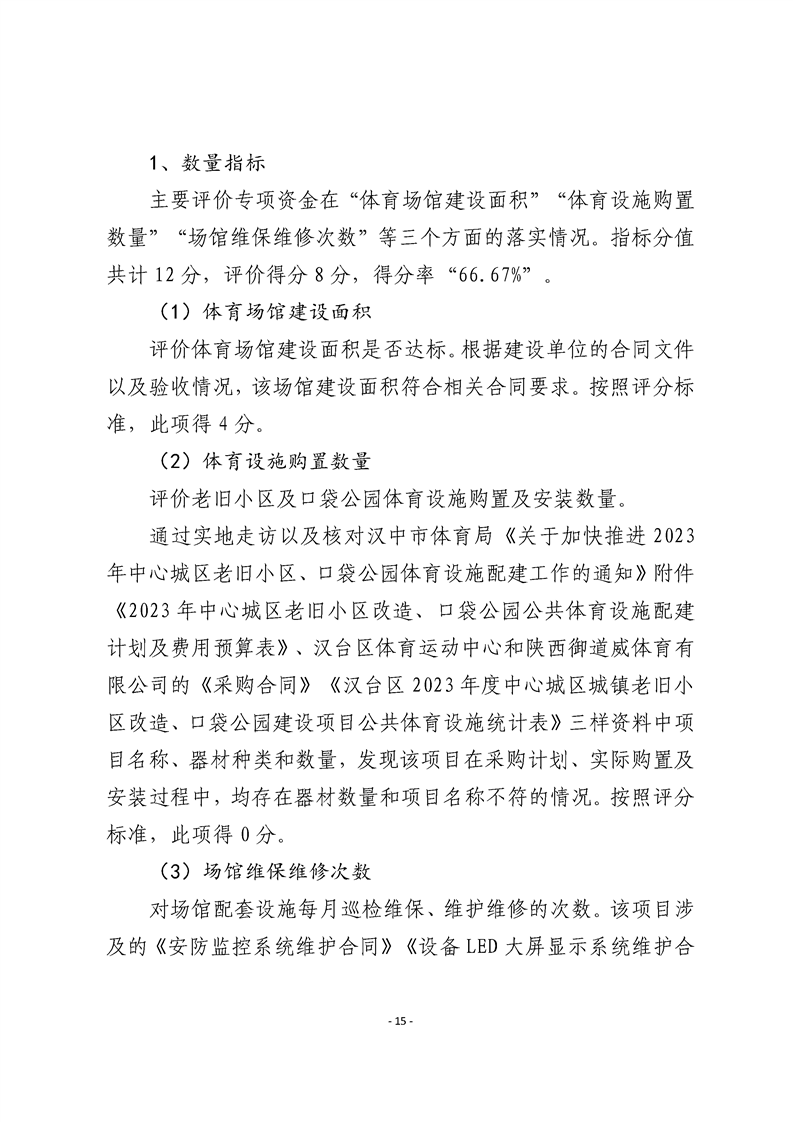 1、数量指标

主要评价专项资金在“体育场馆建设面积”“体育设施购置数量”“场馆维保维修次数”等三个方面的落实情况。指标分值共计12分，评价得分8分，得分率“66.67%”。

（1）体育场馆建设面积

评价体育场馆建设面积是否达标。根据建设单位的合同文件以及验收情况，该场馆建设面积符合相关合同要求。按照评分标准，此项得4分。

（2）体育设施购置数量

评价老旧小区及口袋公园体育设施购置及安装数量。

通过实地走访以及核对汉中市体育局《关于加快推进2023年中心城区老旧小区、口袋公园体育设施配建工作的通知》附件《2023年中心城区老旧小区改造、口袋公园公共体育设施配建计划及费用预算表》、汉台区体育运动中心和陕西御道威体育有限公司的《采购合同》《汉台区2023年度中心城区城镇老旧小区改造、口袋公园建设项目公共体育设施统计表》三样资料中项目名称、器材种类和数量，发现该项目在采购计划、实际购置及安装过程中，均存在器材数量和项目名称不符的情况。按照评分标准，此项得0分。

（3）场馆维保维修次数

对场馆配套设施每月巡检维保、维护维修的次数。该项目涉及的《安防监控系统维护合同》《设备LED大屏显示系统维护合

- 15 -